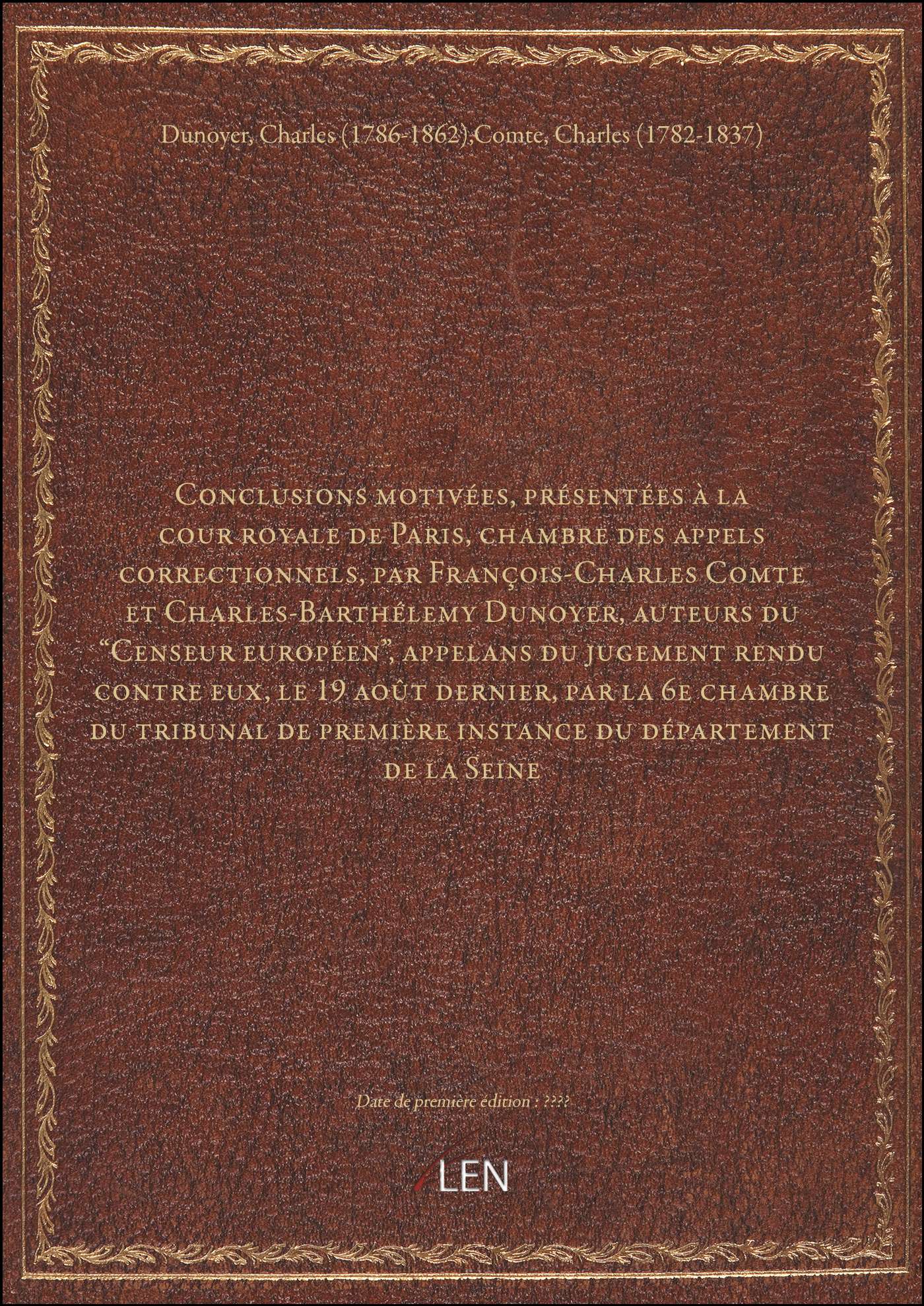 Dunoyer, Charles (1786-1862);Comte, Charles (1782-1837)

Conclusions motivées, présentées à la cour royale de Paris, chambre des appels correctionnels, par François-Charles Comte et Charles-Barthélemy Dunoyer, auteurs du "Censeur européen", appelans du jugement rendu contre eux, le 19 août dernier, par la 6e chambre du tribunal de première instance du département de la Seine

Date de première édition : ????

LEN